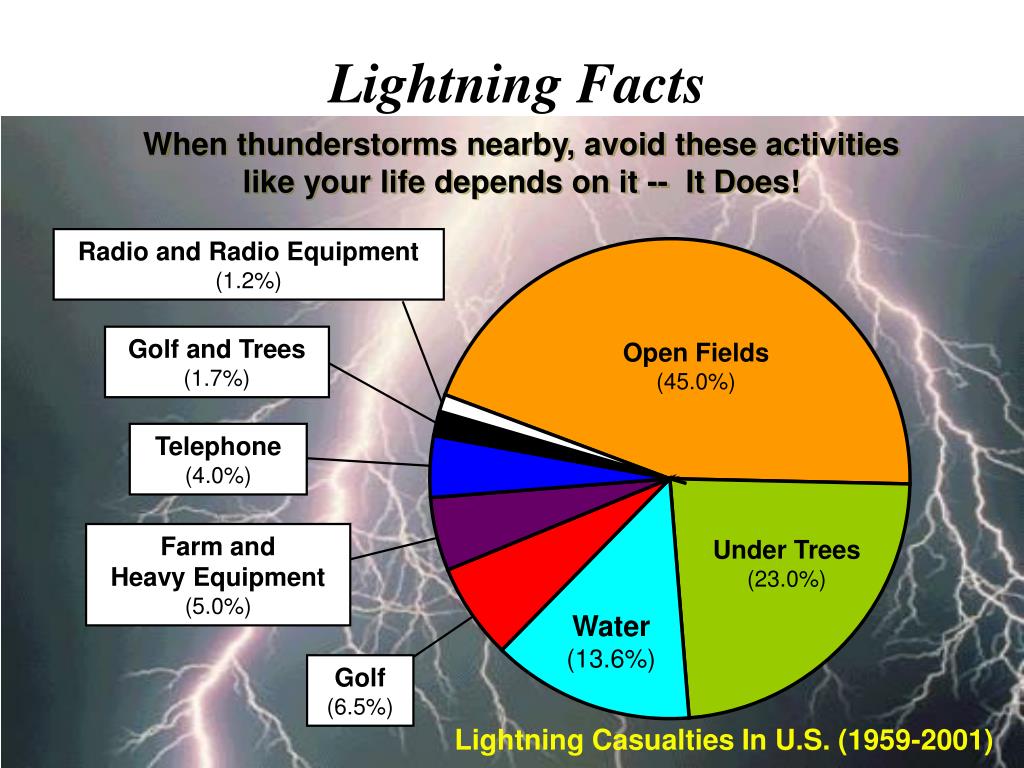 Lightning Facts

When thunderstorms nearby, avoid these activities like your life depends on it -- It Does!

Radio and Radio Equipment
(1.2%)

Golf and Trees
(1.7%)

Telephone
(4.0%)

Farm and Heavy Equipment
(5.0%)

Golf
(6.5%)

Open Fields
(45.0%)

Under Trees
(23.0%)

Water
(13.6%)

Lightning Casualties In U.S. (1959-2001)